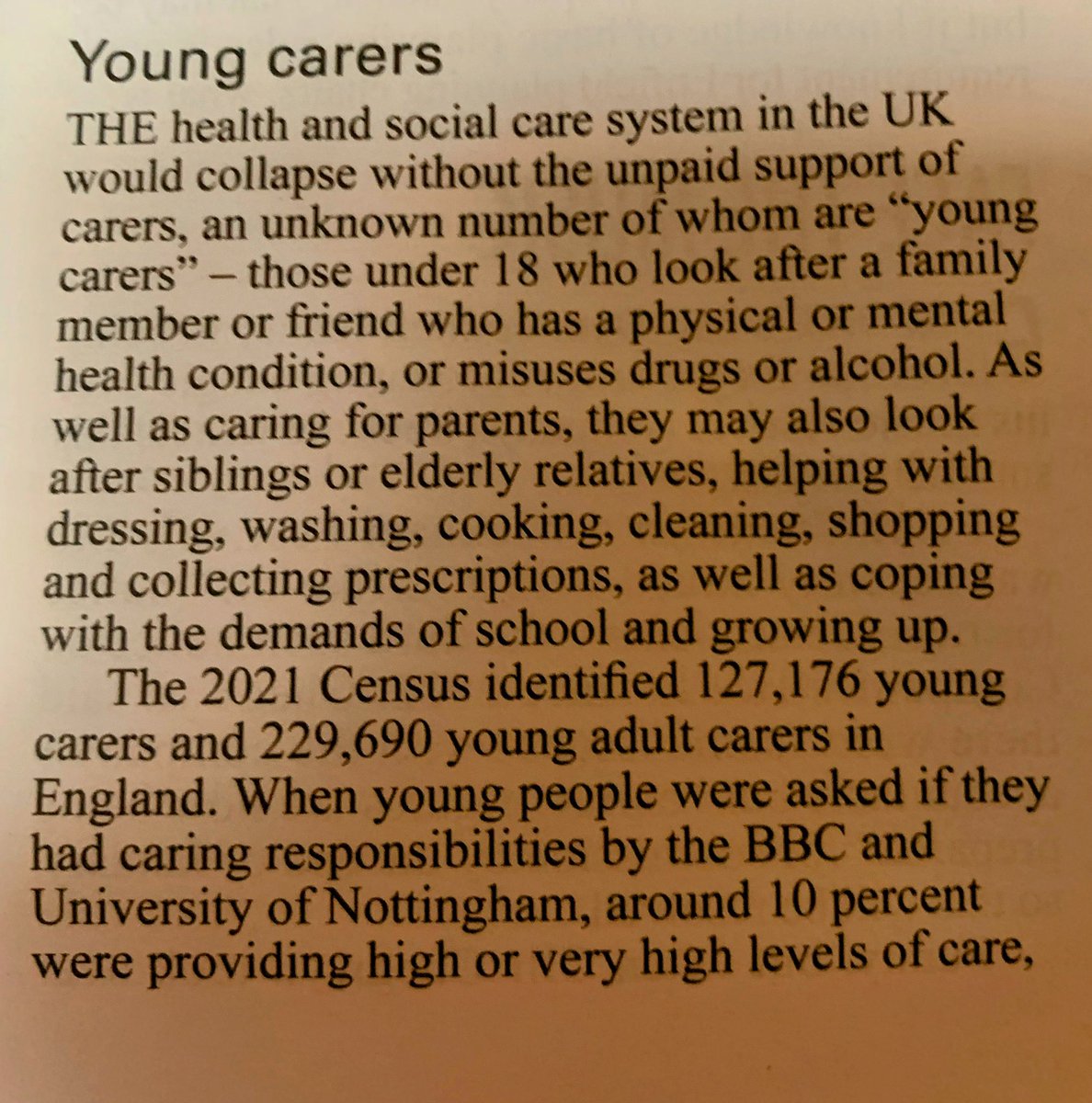 Young carers

THE health and social care system in the UK would collapse without the unpaid support of carers, an unknown number of whom are "young carers" – those under 18 who look after a family member or friend who has a physical or mental health condition, or misuses drugs or alcohol. As well as caring for parents, they may also look after siblings or elderly relatives, helping with dressing, washing, cooking, cleaning, shopping and collecting prescriptions, as well as coping with the demands of school and growing up.

The 2021 Census identified 127,176 young carers and 229,690 young adult carers in England. When young people were asked if they had caring responsibilities by the BBC and University of Nottingham, around 10 percent were providing high or very high levels of care,